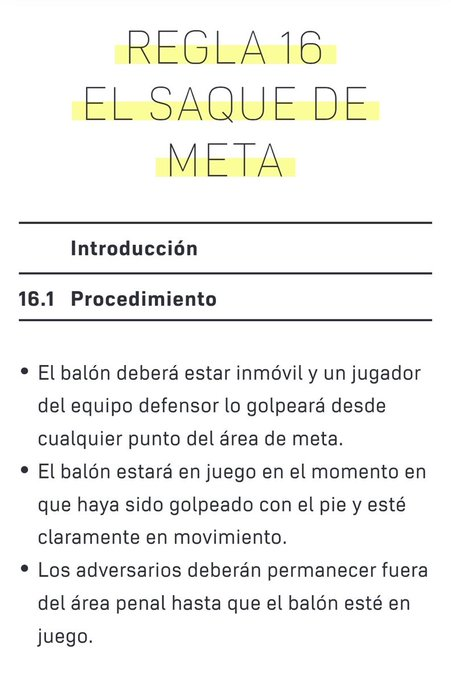 REGLA 16
EL SAQUE DE META

Introducción

16.1 Procedimiento

• El balón deberá estar inmóvil y un jugador del equipo defensor lo golpeará desde cualquier punto del área de meta.
• El balón estará en juego en el momento en que haya sido golpeado con el pie y esté claramente en movimiento.
• Los adversarios deberán permanecer fuera del área penal hasta que el balón esté en juego.